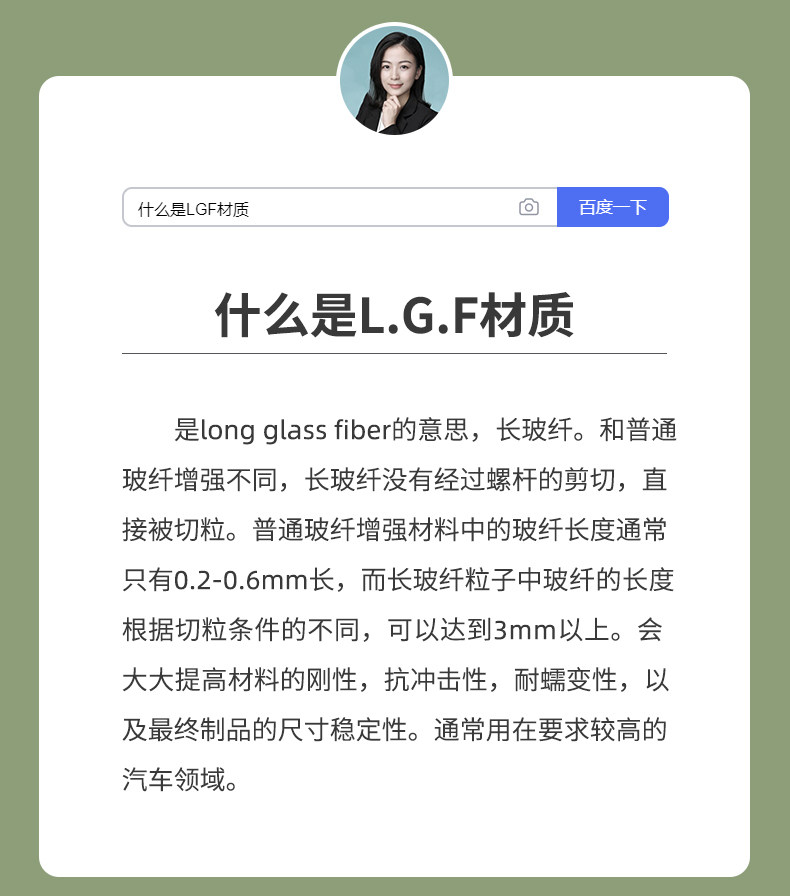 什么是LGF材质

百度一下

什么是L.G.F材质

是long glass fiber的意思，长玻纤。和普通玻纤增强不同，长玻纤没有经过螺杆的剪切，直接被切粒。普通玻纤增强材料中的玻纤长度通常只有0.2-0.6mm长，而长玻纤粒子中玻纤的长度根据切粒条件的不同，可以达到3mm以上。会大大提高材料的刚性，抗冲击性，耐蠕变性，以及最终制品的尺寸稳定性。通常用在要求较高的汽车领域。